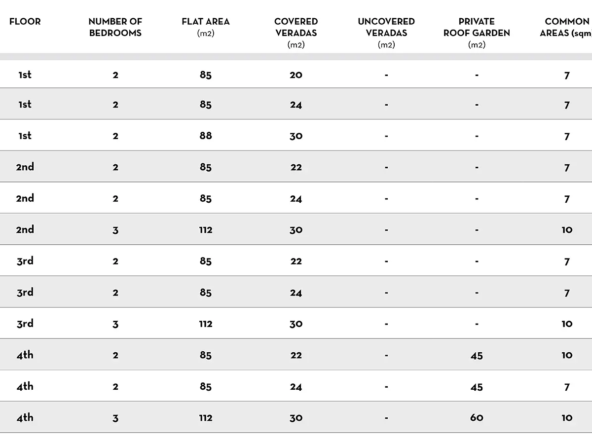 | FLOOR | NUMBER OF BEDROOMS | FLAT AREA (m2) | COVERED VERADAS (m2) | UNCOVERED VERADAS (m2) | PRIVATE ROOF GARDEN (m2) | COMMON AREAS (sqm |
|---|---|---|---|---|---|---|
| 1st | 2 | 85 | 20 | - | - | 7 |
| 1st | 2 | 85 | 24 | - | - | 7 |
| 1st | 2 | 88 | 30 | - | - | 7 |
| 2nd | 2 | 85 | 22 | - | - | 7 |
| 2nd | 2 | 85 | 24 | - | - | 7 |
| 2nd | 3 | 112 | 30 | - | - | 10 |
| 3rd | 2 | 85 | 22 | - | - | 7 |
| 3rd | 2 | 85 | 24 | - | - | 7 |
| 3rd | 3 | 112 | 30 | - | - | 10 |
| 4th | 2 | 85 | 22 | - | 45 | 10 |
| 4th | 2 | 85 | 24 | - | 45 | 7 |
| 4th | 3 | 112 | 30 | - | 60 | 10 |